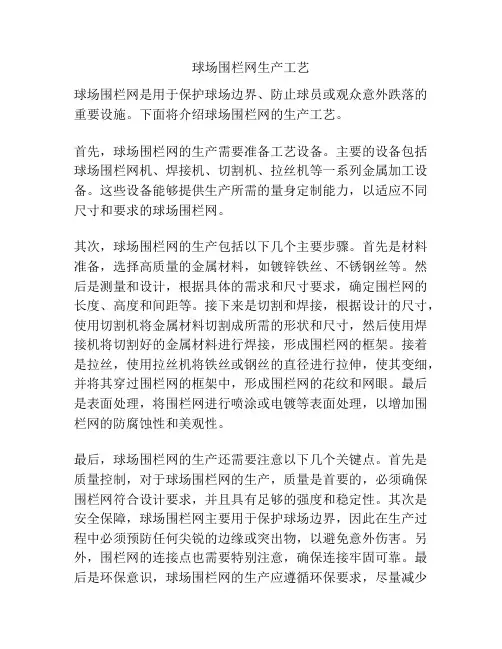 球场围栏网生产工艺

球场围栏网是用于保护球场边界、防止球员或观众意外跌落的重要设施。下面将介绍球场围栏网的生产工艺。

首先，球场围栏网的生产需要准备工艺设备。主要的设备包括球场围栏网机、焊接机、切割机、拉丝机等一系列金属加工设备。这些设备能够提供生产所需的量身定制能力，以适应不同尺寸和要求的球场围栏网。

其次，球场围栏网的生产包括以下几个主要步骤。首先是材料准备，选择高质量的金属材料，如镀锌铁丝、不锈钢丝等。然后是测量和设计，根据具体的需求和尺寸要求，确定围栏网的长度、高度和间距等。接下来是切割和焊接，根据设计的尺寸，使用切割机将金属材料切割成所需的形状和尺寸，然后使用焊接机将切割好的金属材料进行焊接，形成围栏网的框架。接着是拉丝，使用拉丝机将铁丝或钢丝的直径进行拉伸，使其变细，并将其穿过围栏网的框架中，形成围栏网的花纹和网眼。最后是表面处理，将围栏网进行喷涂或电镀等表面处理，以增加围栏网的防腐蚀性和美观性。

最后，球场围栏网的生产还需要注意以下几个关键点。首先是质量控制，对于球场围栏网的生产，质量是首要的，必须确保围栏网符合设计要求，并且具有足够的强度和稳定性。其次是安全保障，球场围栏网主要用于保护球场边界，因此在生产过程中必须预防任何尖锐的边缘或突出物，以避免意外伤害。另外，围栏网的连接点也需要特别注意，确保连接牢固可靠。最后是环保意识，球场围栏网的生产应遵循环保要求，尽量减少